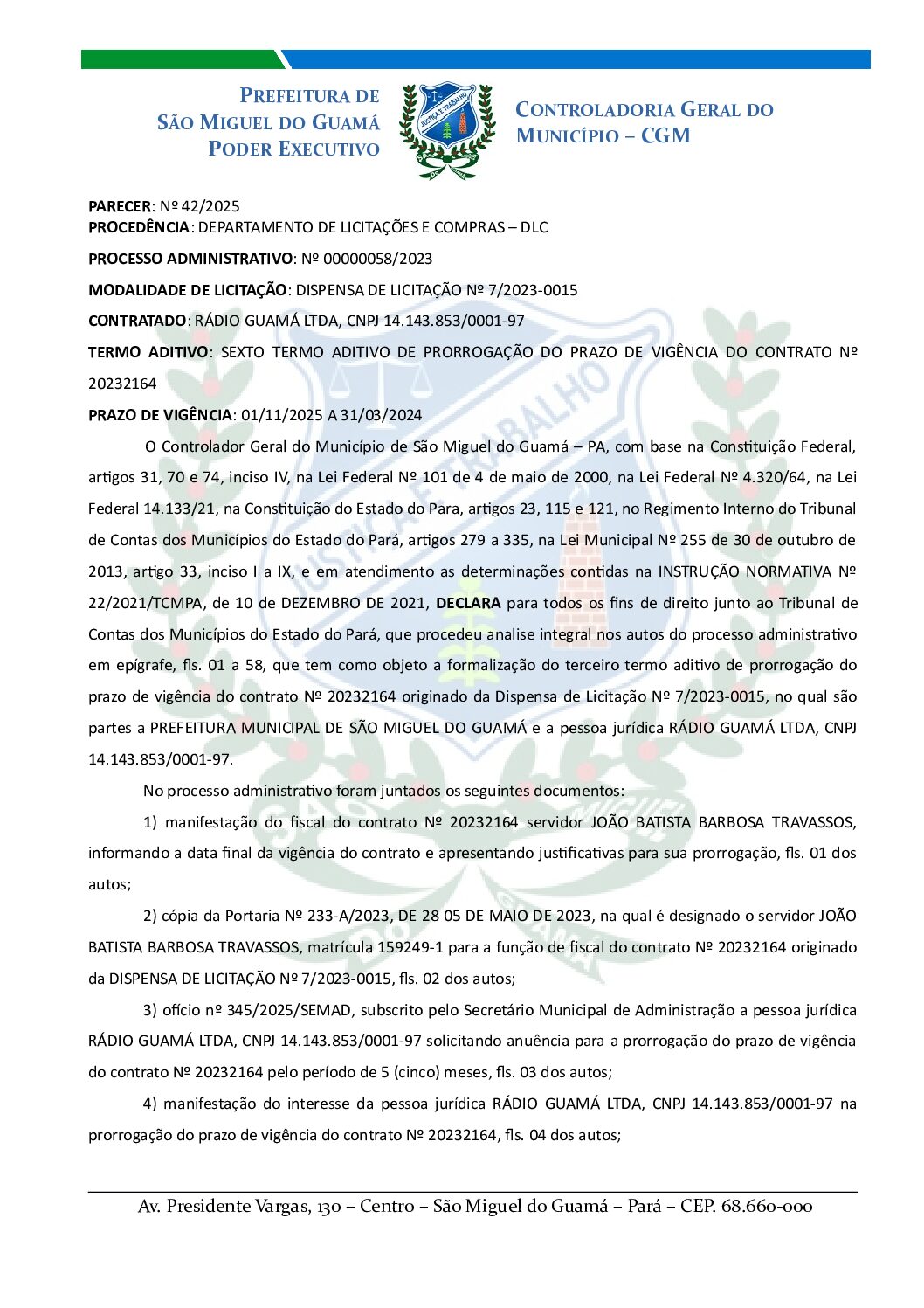 PREFEITURA DE
SÃO MIGUEL DO GUAMÁ
PODER EXECUTIVO

JUSTIÇA E TRABALHO

CONTROLADORIA GERAL DO
MUNICÍPIO – CGM

PARECER: Nº 42/2025
PROCEDÊNCIA: DEPARTAMENTO DE LICITAÇÕES E COMPRAS – DLC

PROCESSO ADMINISTRATIVO: Nº 00000058/2023

MODALIDADE DE LICITAÇÃO: DISPENSA DE LICITAÇÃO Nº 7/2023-0015

CONTRATADO: RÁDIO GUAMÁ LTDA, CNPJ 14.143.853/0001-97

TERMO ADITIVO: SEXTO TERMO ADITIVO DE PRORROGAÇÃO DO PRAZO DE VIGÊNCIA DO CONTRATO Nº 20232164

PRAZO DE VIGÊNCIA: 01/11/2025 A 31/03/2024

O Controlador Geral do Município de São Miguel do Guamá – PA, com base na Constituição Federal, artigos 31, 70 e 74, inciso IV, na Lei Federal Nº 101 de 4 de maio de 2000, na Lei Federal Nº 4.320/64, na Lei Federal 14.133/21, na Constituição do Estado do Para, artigos 23, 115 e 121, no Regimento Interno do Tribunal de Contas dos Municípios do Estado do Pará, artigos 279 a 335, na Lei Municipal Nº 255 de 30 de outubro de 2013, artigo 33, inciso I a IX, e em atendimento as determinações contidas na INSTRUÇÃO NORMATIVA Nº 22/2021/TCMPA, de 10 de DEZEMBRO DE 2021, DECLARA para todos os fins de direito junto ao Tribunal de Contas dos Municípios do Estado do Pará, que procedeu analise integral nos autos do processo administrativo em epígrafe, fls. 01 a 58, que tem como objeto a formalização do terceiro termo aditivo de prorrogação do prazo de vigência do contrato Nº 20232164 originado da Dispensa de Licitação Nº 7/2023-0015, no qual são partes a PREFEITURA MUNICIPAL DE SÃO MIGUEL DO GUAMÁ e a pessoa jurídica RÁDIO GUAMÁ LTDA, CNPJ 14.143.853/0001-97.

No processo administrativo foram juntados os seguintes documentos:

1) manifestação do fiscal do contrato Nº 20232164 servidor JOÃO BATISTA BARBOSA TRAVASSOS, informando a data final da vigência do contrato e apresentando justificativas para sua prorrogação, fls. 01 dos autos;

2) cópia da Portaria Nº 233-A/2023, DE 28 05 DE MAIO DE 2023, na qual é designado o servidor JOÃO BATISTA BARBOSA TRAVASSOS, matrícula 159249-1 para a função de fiscal do contrato Nº 20232164 originado da DISPENSA DE LICITAÇÃO Nº 7/2023-0015, fls. 02 dos autos;

3) ofício nº 345/2025/SEMAD, subscrito pelo Secretário Municipal de Administração a pessoa jurídica RÁDIO GUAMÁ LTDA, CNPJ 14.143.853/0001-97 solicitando anuência para a prorrogação do prazo de vigência do contrato Nº 20232164 pelo período de 5 (cinco) meses, fls. 03 dos autos;

4) manifestação do interesse da pessoa jurídica RÁDIO GUAMÁ LTDA, CNPJ 14.143.853/0001-97 na prorrogação do prazo de vigência do contrato Nº 20232164, fls. 04 dos autos;

Av. Presidente Vargas, 130 – Centro – São Miguel do Guamá – Pará – CEP. 68.660-000